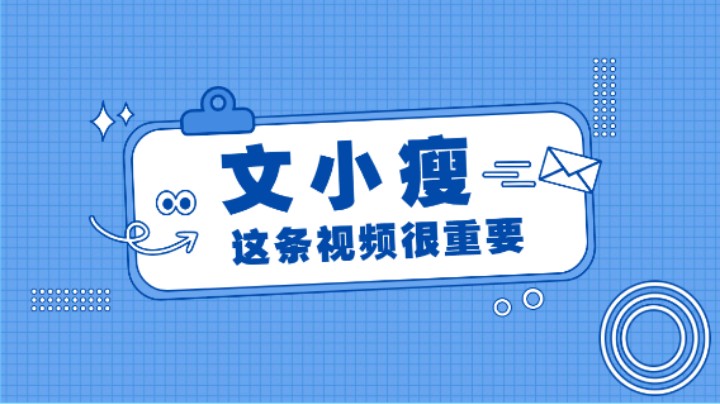 文小瘦

这条视频很重要